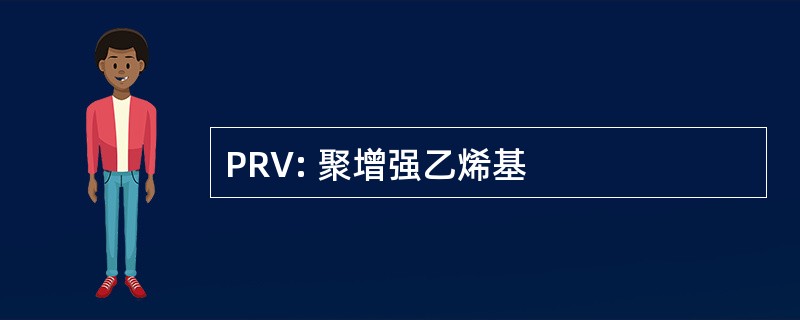 PRV: 聚增强乙烯基